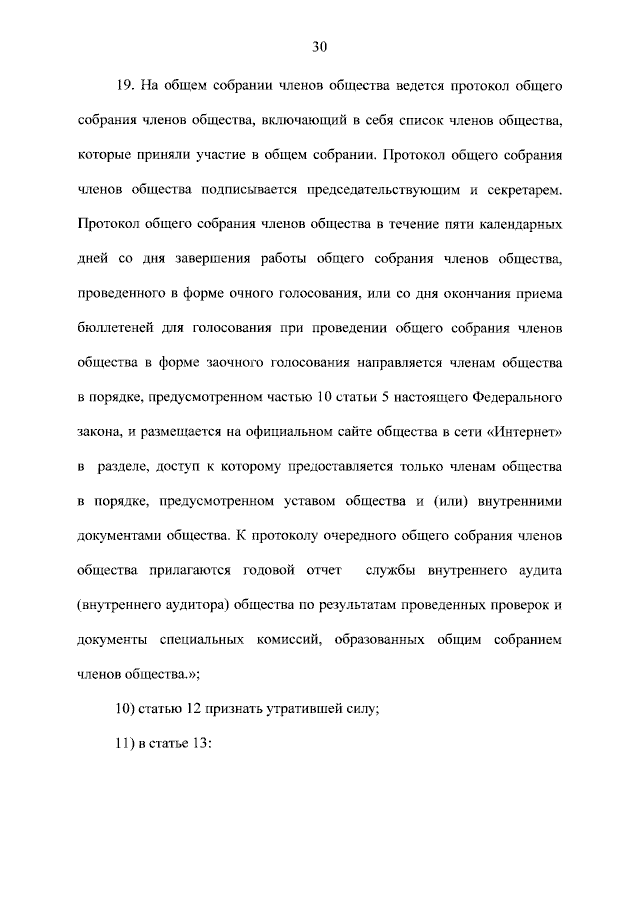 30

19. На общем собрании членов общества ведется протокол общего собрания членов общества, включающий в себя список членов общества, которые приняли участие в общем собрании. Протокол общего собрания членов общества подписывается председательствующим и секретарем. Протокол общего собрания членов общества в течение пяти календарных дней со дня завершения работы общего собрания членов общества, проведенного в форме очного голосования, или со дня окончания приема бюллетеней для голосования при проведении общего собрания членов общества в форме заочного голосования направляется членам общества в порядке, предусмотренном частью 10 статьи 5 настоящего Федерального закона, и размещается на официальном сайте общества в сети «Интернет» в разделе, доступ к которому предоставляется только членам общества в порядке, предусмотренном уставом общества и (или) внутренними документами общества. К протоколу очередного общего собрания членов общества прилагаются годовой отчет службы внутреннего аудита (внутреннего аудитора) общества по результатам проведенных проверок и документы специальных комиссий, образованных общим собранием членов общества.»;

10) статью 12 признать утратившей силу;

11) в статье 13: